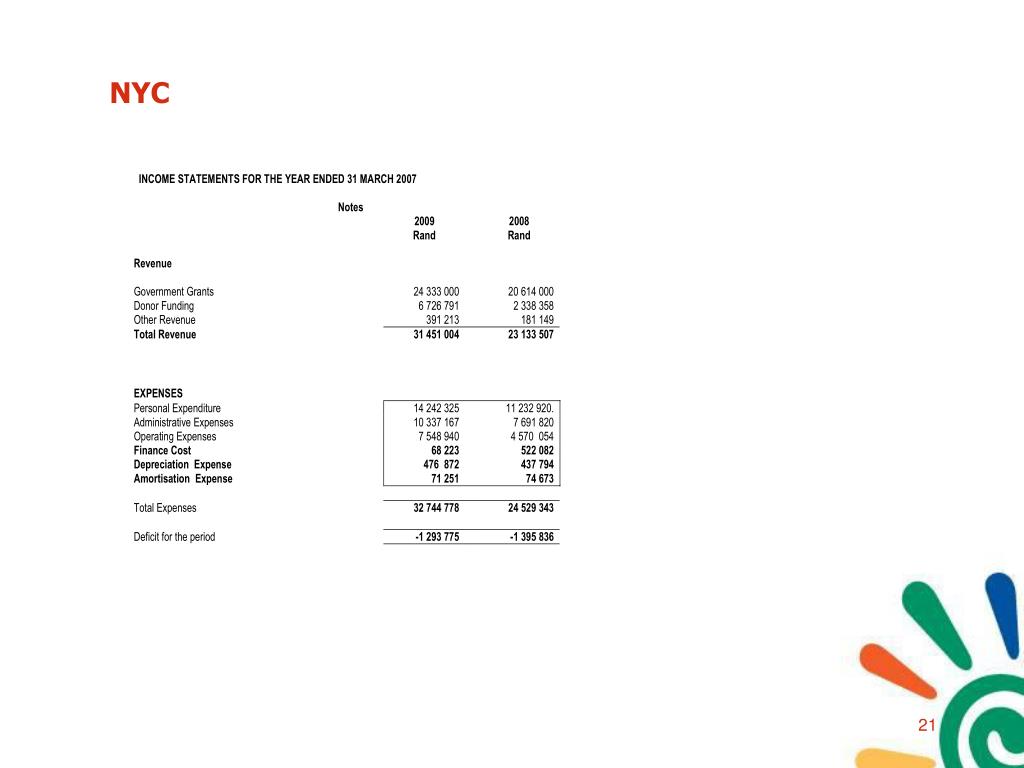 NYC

INCOME STATEMENTS FOR THE YEAR ENDED 31 MARCH 2007

| | Notes | 2009 Rand | 2008 Rand |
|---|---|---|---|
| Revenue | | | |
| Government Grants | | 24 333 000 | 20 614 000 |
| Donor Funding | | 6 726 791 | 2 338 358 |
| Other Revenue | | 391 213 | 181 149 |
| Total Revenue | | 31 451 004 | 23 133 507 |
| EXPENSES | | | |
| Personal Expenditure | | 14 242 325 | 11 232 920. |
| Administrative Expenses | | 10 337 167 | 7 691 820 |
| Operating Expenses | | 7 548 940 | 4 570 054 |
| Finance Cost | | 68 223 | 522 082 |
| Depreciation Expense | | 476 872 | 437 794 |
| Amortisation Expense | | 71 251 | 74 673 |
| Total Expenses | | 32 744 778 | 24 529 343 |
| Deficit for the period | | -1 293 775 | -1 395 836 |

21